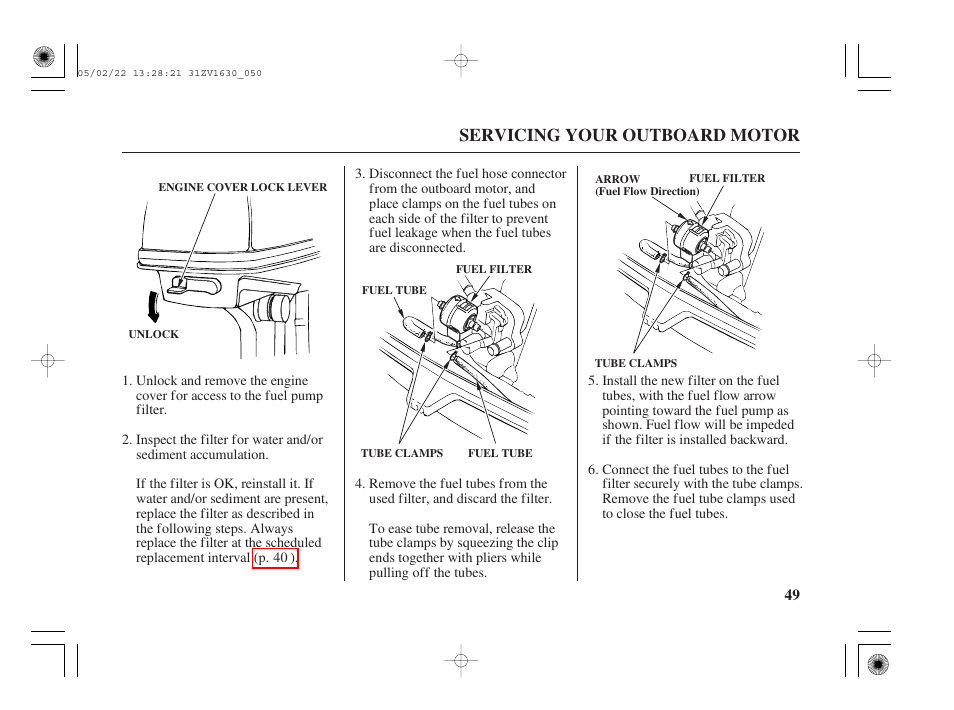 05/02/22 13:28:21 31ZV1630_050

SERVICING YOUR OUTBOARD MOTOR

ENGINE COVER LOCK LEVER

UNLOCK

1. Unlock and remove the engine cover for access to the fuel pump filter.

2. Inspect the filter for water and/or sediment accumulation.

If the filter is OK, reinstall it. If water and/or sediment are present, replace the filter as described in the following steps. Always replace the filter at the scheduled replacement interval (p. 40 ).

3. Disconnect the fuel hose connector from the outboard motor, and place clamps on the fuel tubes on each side of the filter to prevent fuel leakage when the fuel tubes are disconnected.

FUEL FILTER

FUEL TUBE

TUBE CLAMPS

FUEL TUBE

4. Remove the fuel tubes from the used filter, and discard the filter.

To ease tube removal, release the tube clamps by squeezing the clip ends together with pliers while pulling off the tubes.

ARROW
(Fuel Flow Direction)

FUEL FILTER

TUBE CLAMPS

5. Install the new filter on the fuel tubes, with the fuel flow arrow pointing toward the fuel pump as shown. Fuel flow will be impeded if the filter is installed backward.

6. Connect the fuel tubes to the fuel filter securely with the tube clamps. Remove the fuel tube clamps used to close the fuel tubes.

49